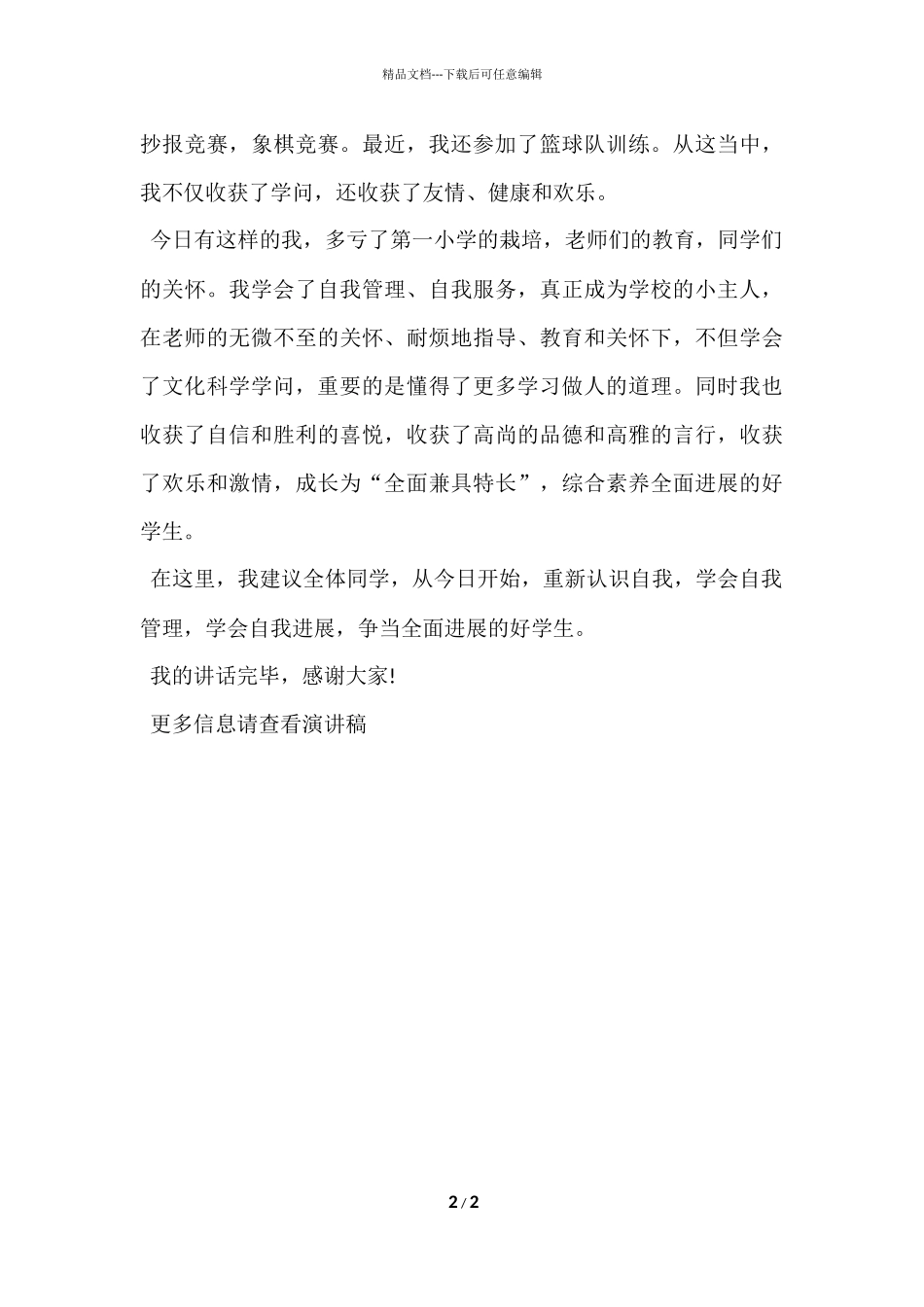 精品文档---下载后可任意编辑

抄报竞赛，象棋竞赛。最近，我还参加了篮球队训练。从这当中，我不仅收获了学问，还收获了友情、健康和欢乐。

今日有这样的我，多亏了第一小学的栽培，老师们的教育，同学们的关怀。我学会了自我管理、自我服务，真正成为学校的小主人，在老师的无微不至的关怀、耐烦地指导、教育和关怀下，不但学会了文化科学学问，重要的是懂得了更多学习做人的道理。同时我也收获了自信和胜利的喜悦，收获了高尚的品德和高雅的言行，收获了欢乐和激情，成长为“全面兼具特长”，综合素养全面进展的好学生。

在这里，我建议全体同学，从今日开始，重新认识自我，学会自我管理，学会自我进展，争当全面进展的好学生。

我的讲话完毕，感谢大家!

更多信息请查看演讲稿

2 / 2